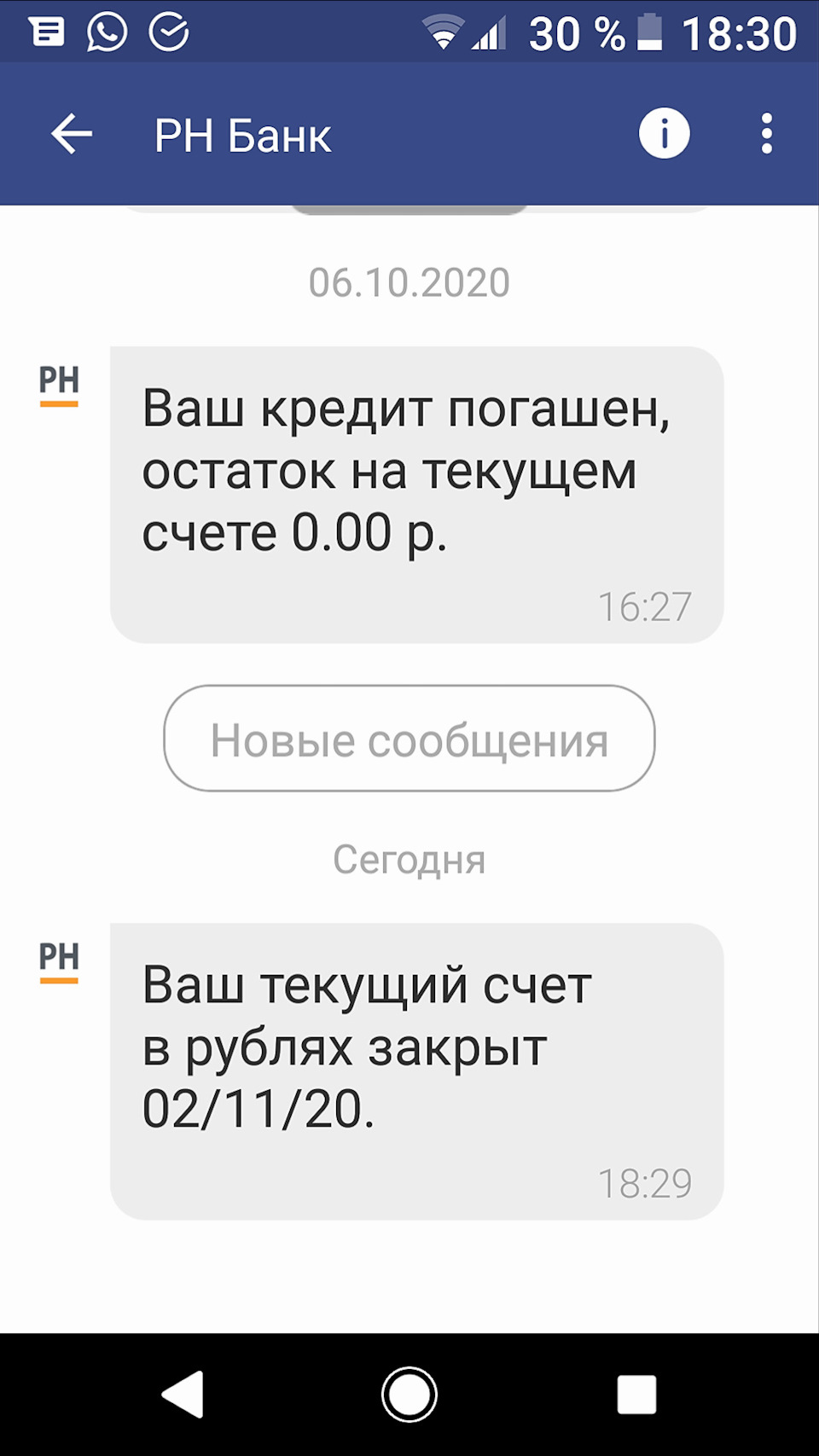 30 % 18:30

РН Банк

06.10.2020

РН

Ваш кредит погашен, остаток на текущем счете 0.00 р.

16:27

Новые сообщения

Сегодня

РН

Ваш текущий счет в рублях закрыт 02/11/20.

18:29